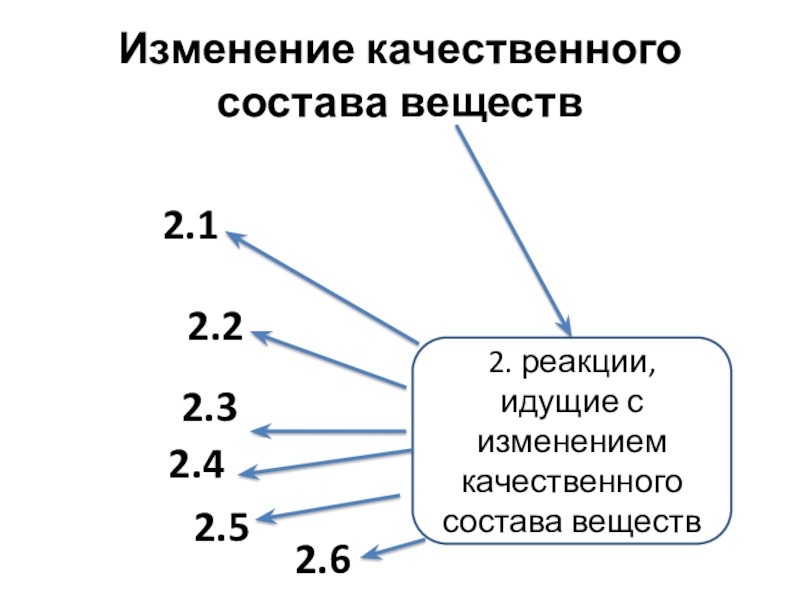 Изменение качественного состава веществ

2.1

2.2

2.3

2.4

2.5

2.6

2. реакции, идущие с изменением качественного состава веществ